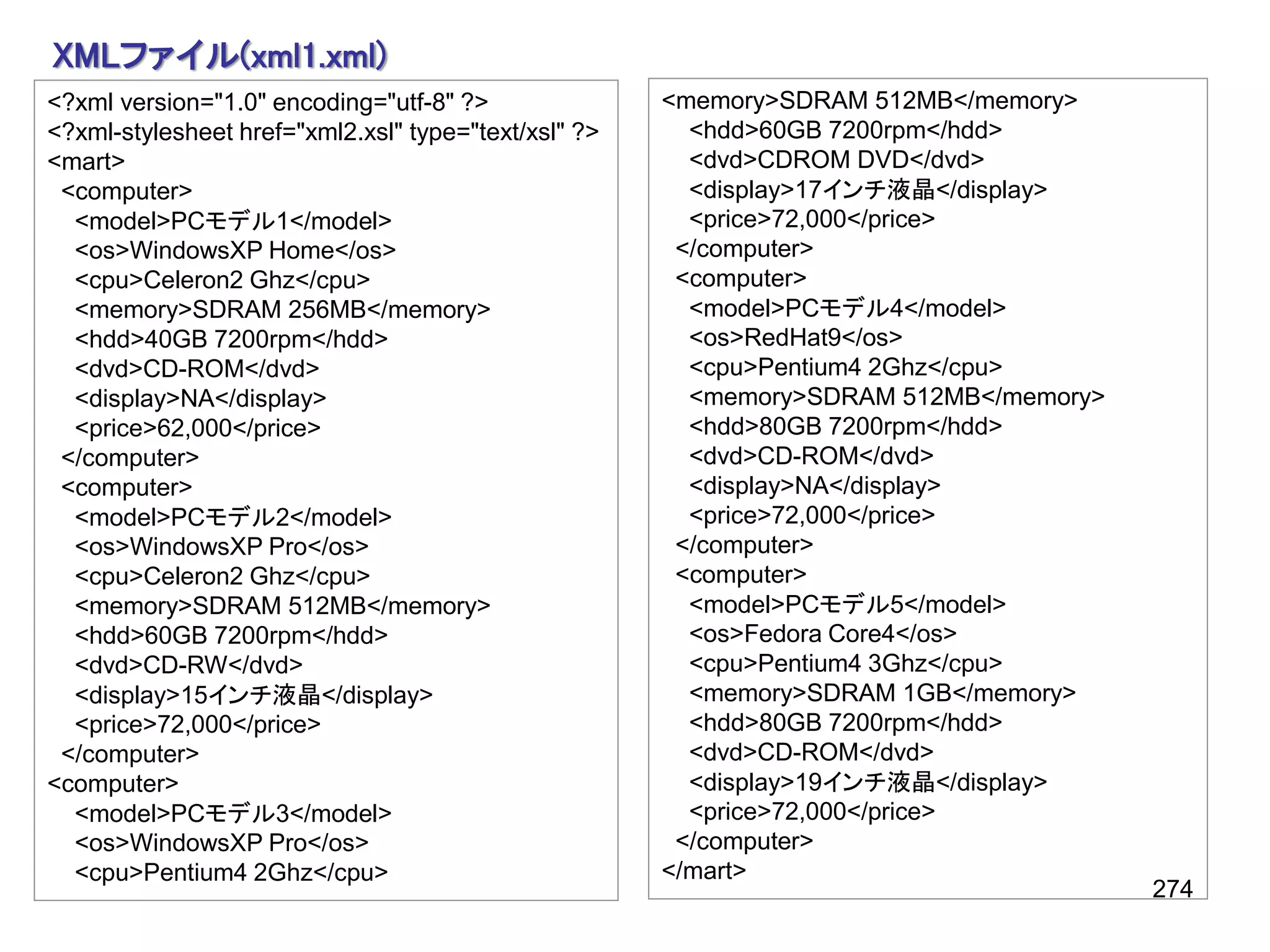 XMLファイル(xml1.xml)

<?xml version="1.0" encoding="utf-8" ?>
<?xml-stylesheet href="xml2.xsl" type="text/xsl" ?>
<mart>
<computer>
<model>PCモデル1</model>
<os>WindowsXP Home</os>
<cpu>Celeron2 Ghz</cpu>
<memory>SDRAM 256MB</memory>
<hdd>40GB 7200rpm</hdd>
<dvd>CD-ROM</dvd>
<display>NA</display>
<price>62,000</price>
</computer>
<computer>
<model>PCモデル2</model>
<os>WindowsXP Pro</os>
<cpu>Celeron2 Ghz</cpu>
<memory>SDRAM 512MB</memory>
<hdd>60GB 7200rpm</hdd>
<dvd>CD-RW</dvd>
<display>15インチ液晶</display>
<price>72,000</price>
</computer>
<computer>
<model>PCモデル3</model>
<os>WindowsXP Pro</os>
<cpu>Pentium4 2Ghz</cpu>

<memory>SDRAM 512MB</memory>
<hdd>60GB 7200rpm</hdd>
<dvd>CDROM DVD</dvd>
<display>17インチ液晶</display>
<price>72,000</price>
</computer>
<computer>
<model>PCモデル4</model>
<os>RedHat9</os>
<cpu>Pentium4 2Ghz</cpu>
<memory>SDRAM 512MB</memory>
<hdd>80GB 7200rpm</hdd>
<dvd>CD-ROM</dvd>
<display>NA</display>
<price>72,000</price>
</computer>
<computer>
<model>PCモデル5</model>
<os>Fedora Core4</os>
<cpu>Pentium4 3Ghz</cpu>
<memory>SDRAM 1GB</memory>
<hdd>80GB 7200rpm</hdd>
<dvd>CD-ROM</dvd>
<display>19インチ液晶</display>
<price>72,000</price>
</computer>
</mart>

274